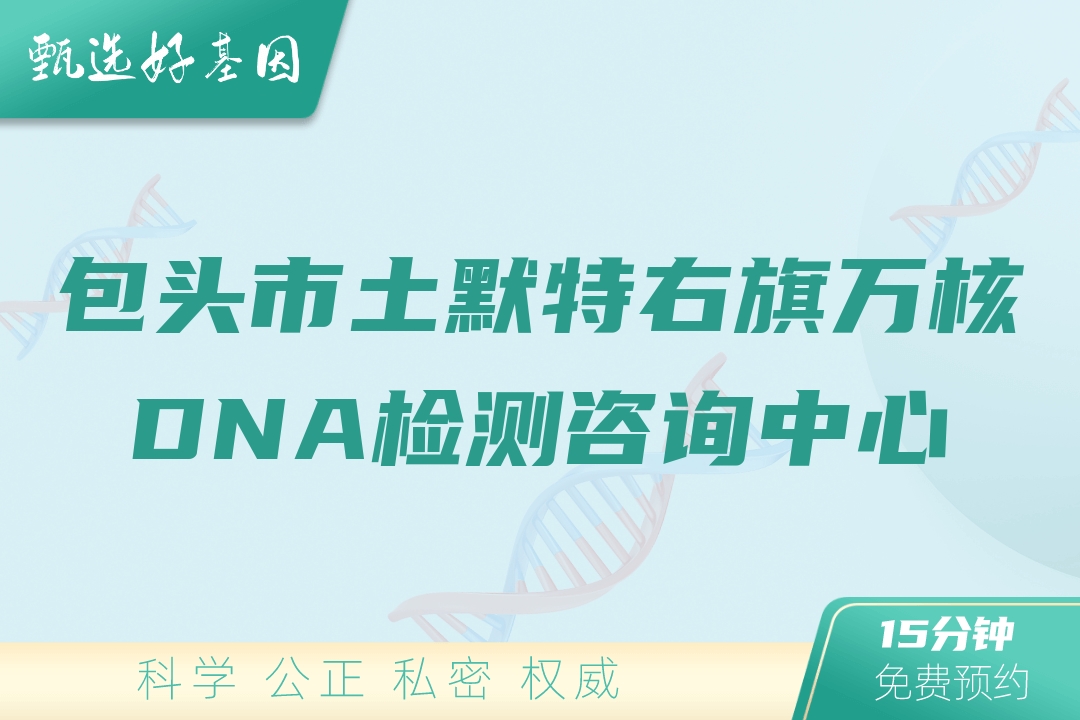 甄选好基因

包头市土默特右旗万核DNA检测咨询中心

科学 公正 私密 权威

15分钟
免费预约